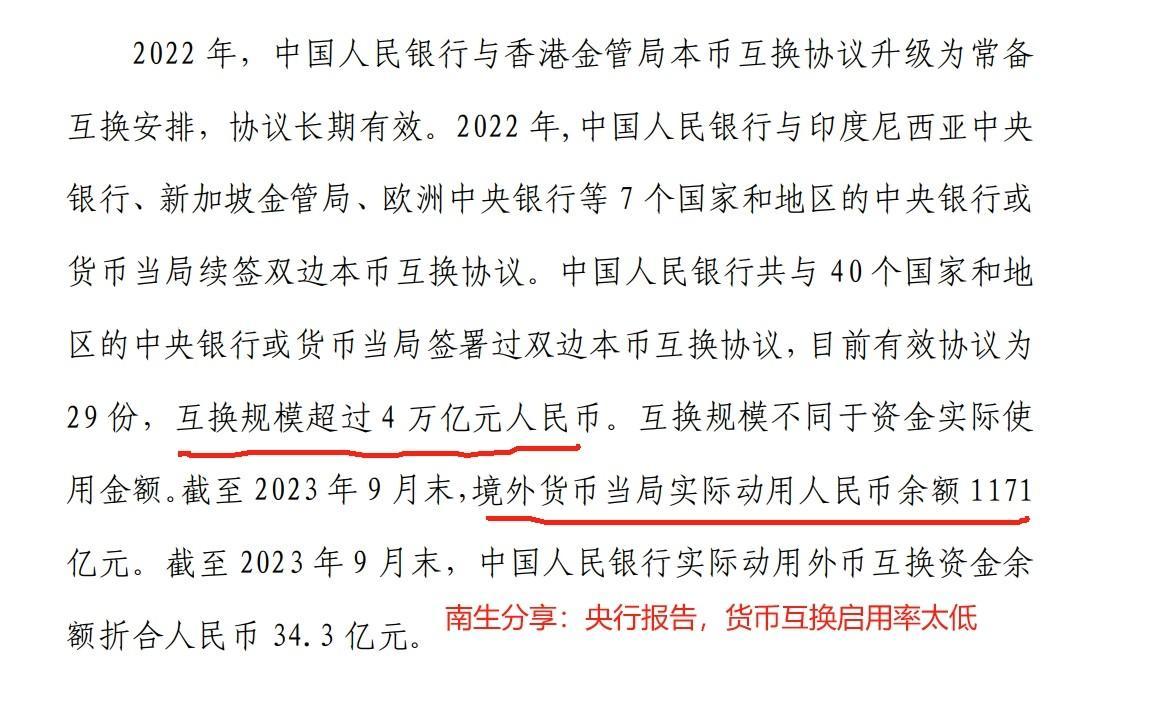 2022 年，中国人民银行与香港金管局本币互换协议升级为常备互换安排，协议长期有效。2022 年,中国人民银行与印度尼西亚中央银行、新加坡金管局、欧洲中央银行等 7 个国家和地区的中央银行或货币当局续签双边本币互换协议。中国人民银行共与 40 个国家和地区的中央银行或货币当局签署过双边本币互换协议，目前有效协议为 29 份，互换规模超过 4 万亿元人民币。互换规模不同于资金实际使用金额。截至 2023 年 9 月末，境外货币当局实际动用人民币余额 1171 亿元。截至 2023 年 9 月末，中国人民银行实际动用外币互换资金余额折合人民币 34.3 亿元。

南生分享：央行报告，货币互换启用率太低